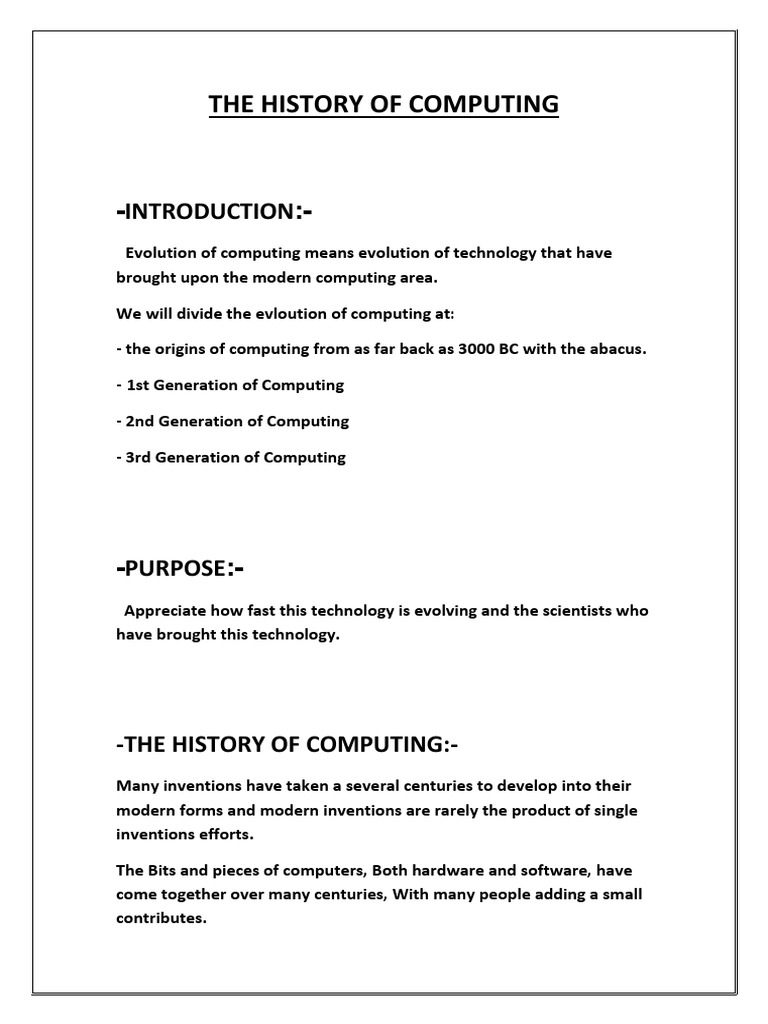 THE HISTORY OF COMPUTING

-INTRODUCTION:-

Evolution of computing means evolution of technology that have brought upon the modern computing area.

We will divide the evloution of computing at:

- the origins of computing from as far back as 3000 BC with the abacus.

- 1st Generation of Computing

- 2nd Generation of Computing

- 3rd Generation of Computing

-PURPOSE:-

Appreciate how fast this technology is evolving and the scientists who have brought this technology.

-THE HISTORY OF COMPUTING:-

Many inventions have taken a several centuries to develop into their modern forms and modern inventions are rarely the product of single inventions efforts.

The Bits and pieces of computers, Both hardware and software, have come together over many centuries, With many people adding a small contributes.